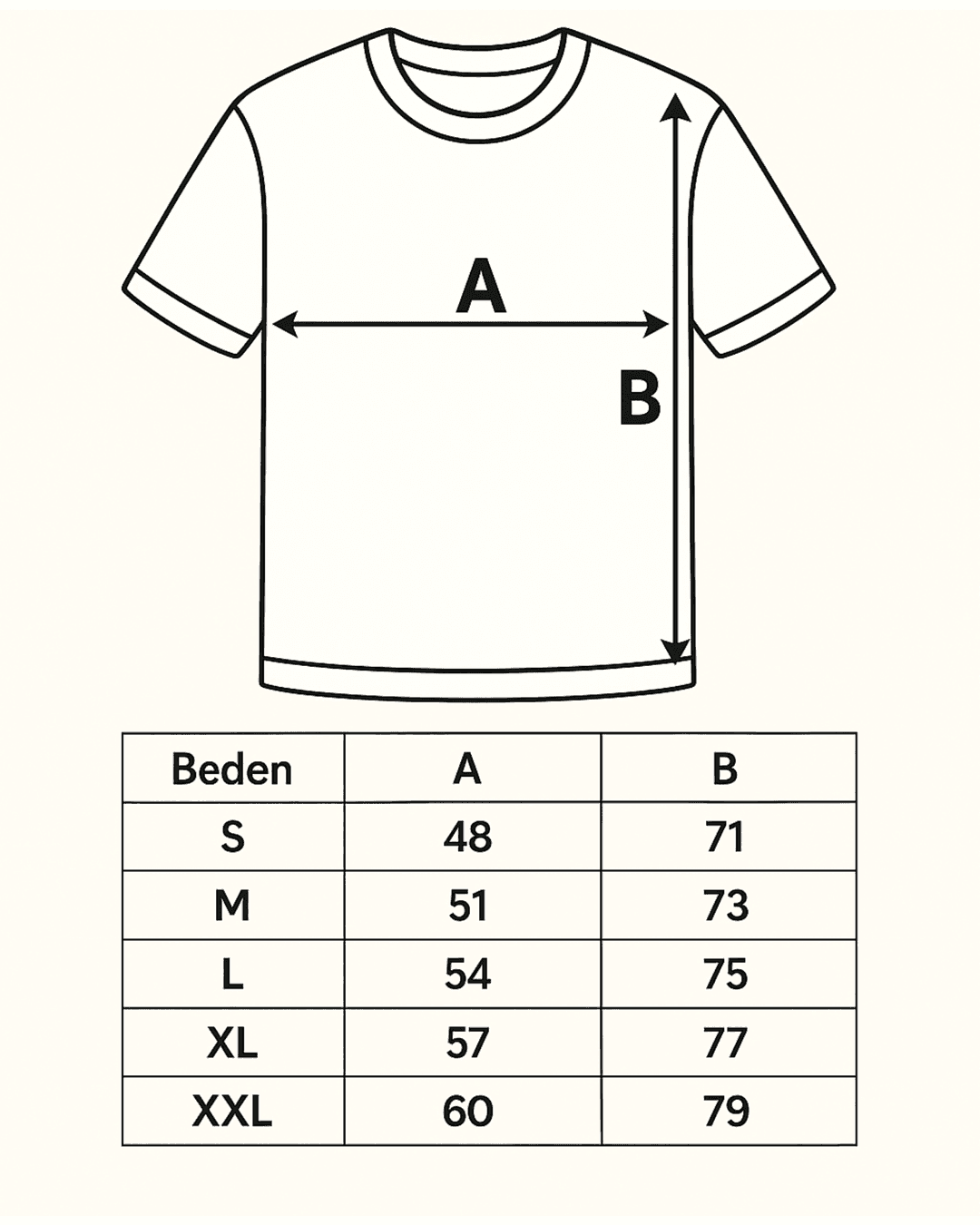 A

B

| Beden | A | B |
|---|---|---|
| S | 48 | 71 |
| M | 51 | 73 |
| L | 54 | 75 |
| XL | 57 | 77 |
| XXL | 60 | 79 |